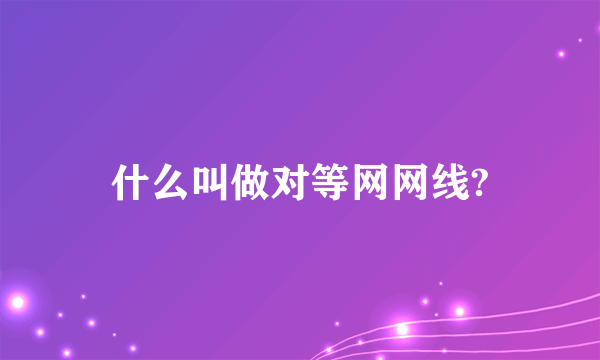 什么叫做对等网网线?